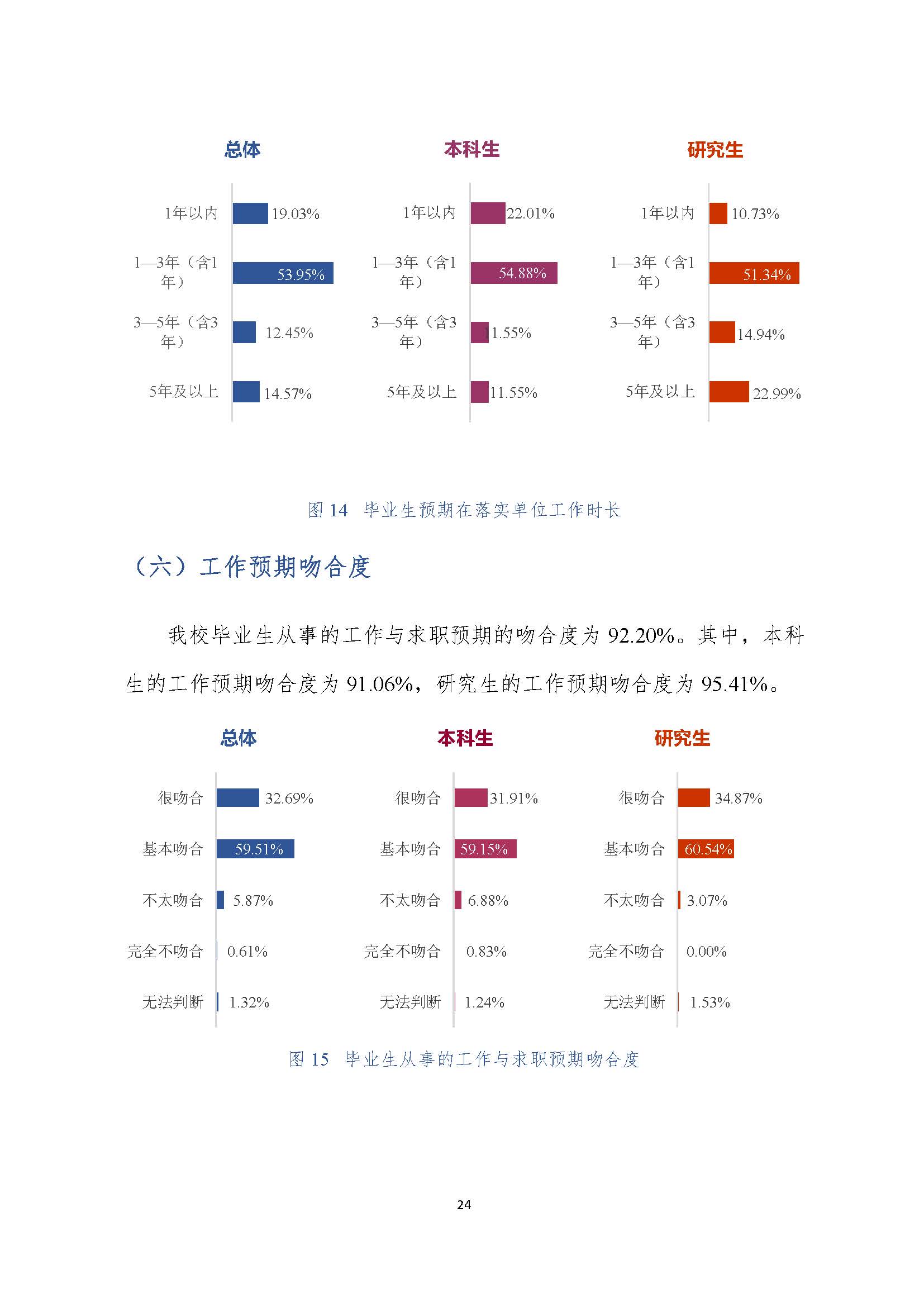 总体

1年以内
19.03%
1—3年（含1年）
53.95%
3—5年（含3年）
12.45%
5年及以上
14.57%

本科生

1年以内
22.01%
1—3年（含1年）
54.88%
3—5年（含3年）
11.55%
5年及以上
11.55%

研究生

1年以内
10.73%
1—3年（含1年）
51.34%
3—5年（含3年）
14.94%
5年及以上
22.99%

图14 毕业生预期在落实单位工作时长

（六）工作预期吻合度

我校毕业生从事的工作与求职预期的吻合度为92.20%。其中，本科生的工作预期吻合度为91.06%，研究生的工作预期吻合度为95.41%。

总体

很吻合
32.69%
基本吻合
59.51%
不太吻合
5.87%
完全不吻合
0.61%
无法判断
1.32%

本科生

很吻合
31.91%
基本吻合
59.15%
不太吻合
6.88%
完全不吻合
0.83%
无法判断
1.24%

研究生

很吻合
34.87%
基本吻合
60.54%
不太吻合
3.07%
完全不吻合
0.00%
无法判断
1.53%

图15 毕业生从事的工作与求职预期吻合度

24